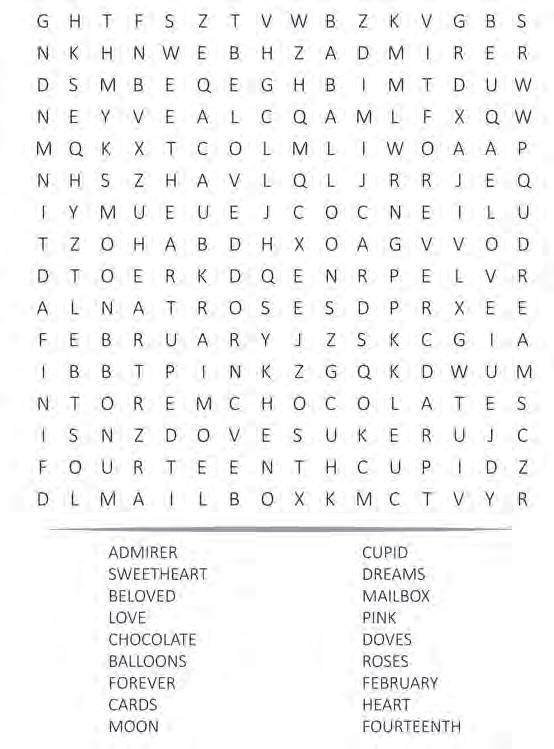 G H T F S Z T V W B Z K V G B S
N K H N W E B H Z A D M I R E R
D S M B E Q E G H B I M T D U W
N E Y V E A L C Q A M L F X Q W
M Q K X T C O L M L I W O A A P
N H S Z H A V L Q L J R R J E Q
I Y M U E U E J C O C N E I L U
T Z O H A B D H X O A G V V O D
D T O E R K D Q E N R P E L V R
A L N A T R O S E S D P R X E E
F E B R U A R Y J Z S K C G I A
I B B T P I N K Z G Q K D W U M
N T O R E M C H O C O L A T E S
I S N Z D O V E S U K E R U J C
F O U R T E E N T H C U P I D Z
D L M A I L B O X K M C T V Y R

ADMIRER
SWEETHEART
BELOVED
LOVE
CHOCOLATE
BALLOONS
FOREVER
CARDS
MOON

CUPID
DREAMS
MAILBOX
PINK
DOVES
ROSES
FEBRUARY
HEART
FOURTEENTH